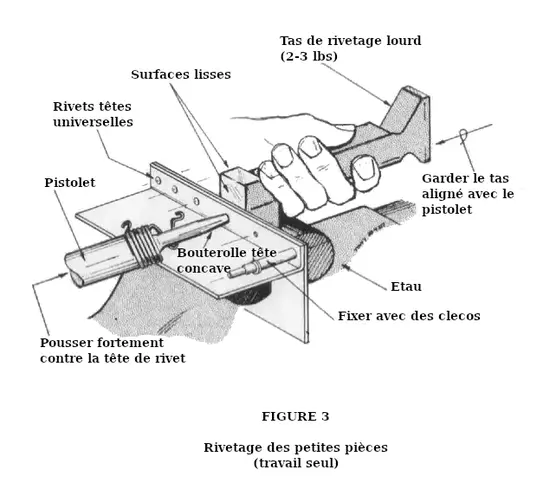 Tas de rivetage lourd (2-3 lbs)

Surfaces lisses

Rivets têtes universelles

Pistolet

Garder le tas aligné avec le pistolet

Bouterolle tête concave

Etau

Fixer avec des clecos

Pousser fortement contre la tête de rivet

FIGURE 3

Rivetage des petites pièces (travail seul)